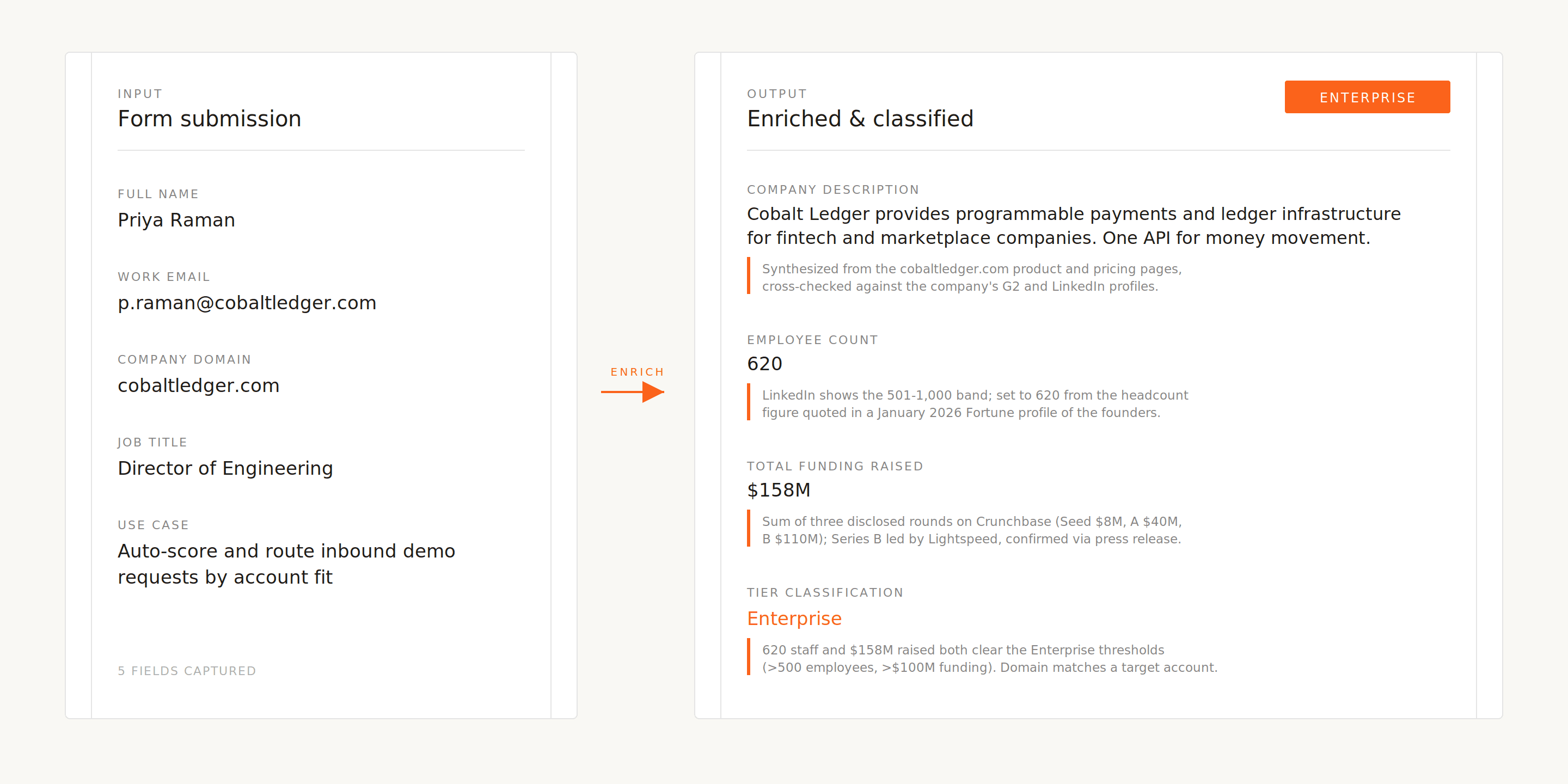 INPUT
Form submission

FULL NAME
Priya Raman

WORK EMAIL
p.raman@cobaltledger.com

COMPANY DOMAIN
cobaltledger.com

JOB TITLE
Director of Engineering

USE CASE
Auto-score and route inbound demo requests by account fit

5 FIELDS CAPTURED

ENRICH

OUTPUT
Enriched & classified

ENTERPRISE

COMPANY DESCRIPTION
Cobalt Ledger provides programmable payments and ledger infrastructure for fintech and marketplace companies. One API for money movement.

Synthesized from the cobaltledger.com product and pricing pages, cross-checked against the company's G2 and LinkedIn profiles.

EMPLOYEE COUNT
620

LinkedIn shows the 501-1,000 band; set to 620 from the headcount figure quoted in a January 2026 Fortune profile of the founders.

TOTAL FUNDING RAISED
$158M

Sum of three disclosed rounds on Crunchbase (Seed $8M, A $40M, B $110M); Series B led by Lightspeed, confirmed via press release.

TIER CLASSIFICATION
Enterprise

620 staff and $158M raised both clear the Enterprise thresholds (>500 employees, >$100M funding). Domain matches a target account.